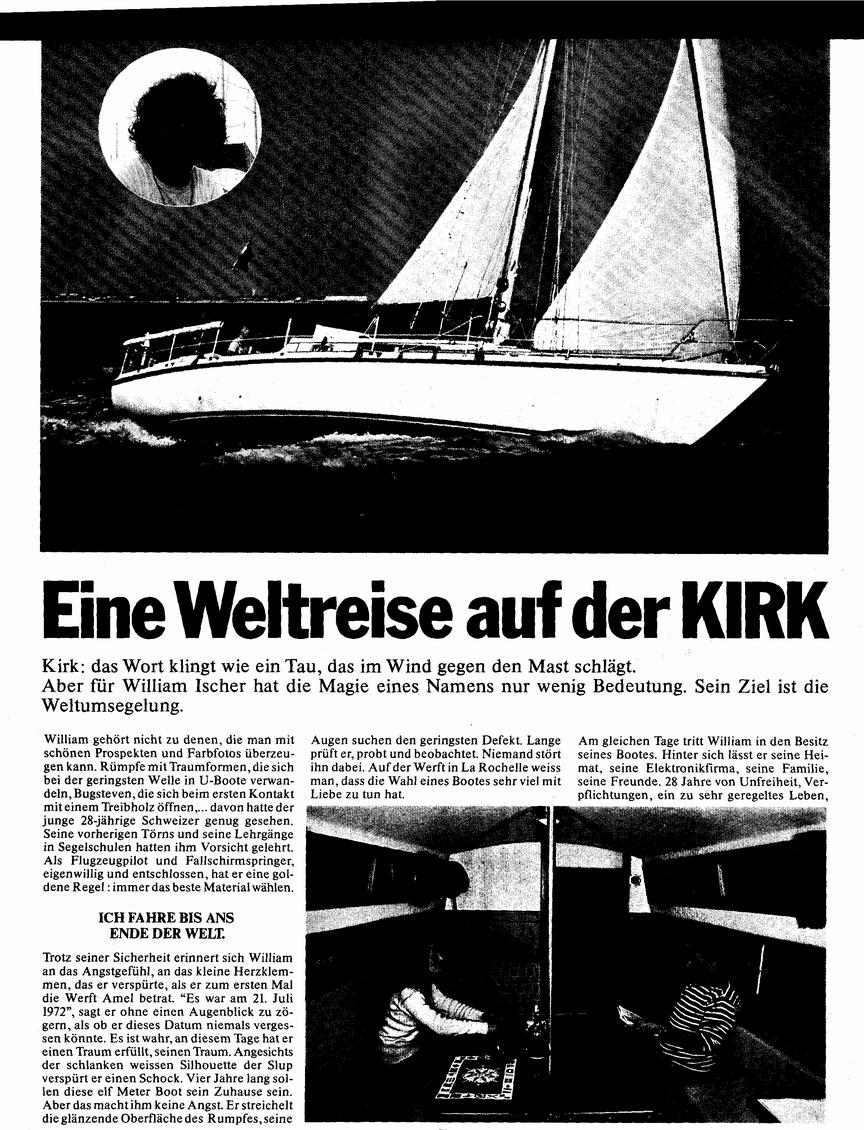 Eine Weltreise auf der KIRK

Kirk: das Wort klingt wie ein Tau, das im Wind gegen den Mast schlägt. Aber für William Ischer hat die Magie eines Namens nur wenig Bedeutung. Sein Ziel ist die Weltumsegelung.

William gehört nicht zu denen, die man mit schönen Prospekten und Farbfotos überzeugen kann. Rümpfe mit Traumformen, die sich bei der geringsten Welle in U-Boote verwandeln, Bugsteven, die sich beim ersten Kontakt mit einem Treibholz öffnen,... davon hatte der junge 28-jährige Schweizer genug gesehen. Seine vorherigen Törns und seine Lehrgänge in Segelschulen hatten ihm Vorsicht gelehrt. Als Flugzeugpilot und Fallschirmspringer, eigenwillig und entschlossen, hat er eine goldene Regel: immer das beste Material wählen.

ICH FAHRE BIS ANS ENDE DER WELT.

Trotz seiner Sicherheit erinnert sich William an das Angstgefühl, an das kleine Herzklemmen, das er verspürte, als er zum ersten Mal die Werft Amel betrat. "Es war am 21. Juli 1972", sagt er ohne einen Augenblick zu zögern, als ob er dieses Datum niemals vergessen könnte. Es ist wahr, an diesem Tage hat er einen Traum erfüllt, seinen Traum. Angesichts der schlanken weissen Silhouette der Slup verspürt er einen Schock. Vier Jahre lang sollen diese elf Meter Boot sein Zuhause sein. Aber das macht ihm keine Angst. Er streichelt die glänzende Oberfläche des Rumpfes, seine Augen suchen den geringsten Defekt. Lange prüft er, probt und beobachtet. Niemand stört ihn dabei. Auf der Werft in La Rochelle weiss man, dass die Wahl eines Bootes sehr viel mit Liebe zu tun hat.

Am gleichen Tage tritt William in den Besitz seines Bootes. Hinter sich lässt er seine Heimat, seine Elektronikfirma, seine Familie, seine Freunde. 28 Jahre von Unfreiheit, Verpflichtungen, ein zu sehr geregeltes Leben,